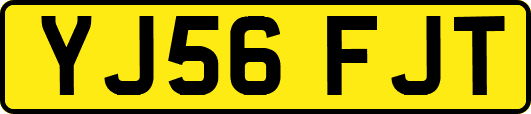 YJ56 FJT